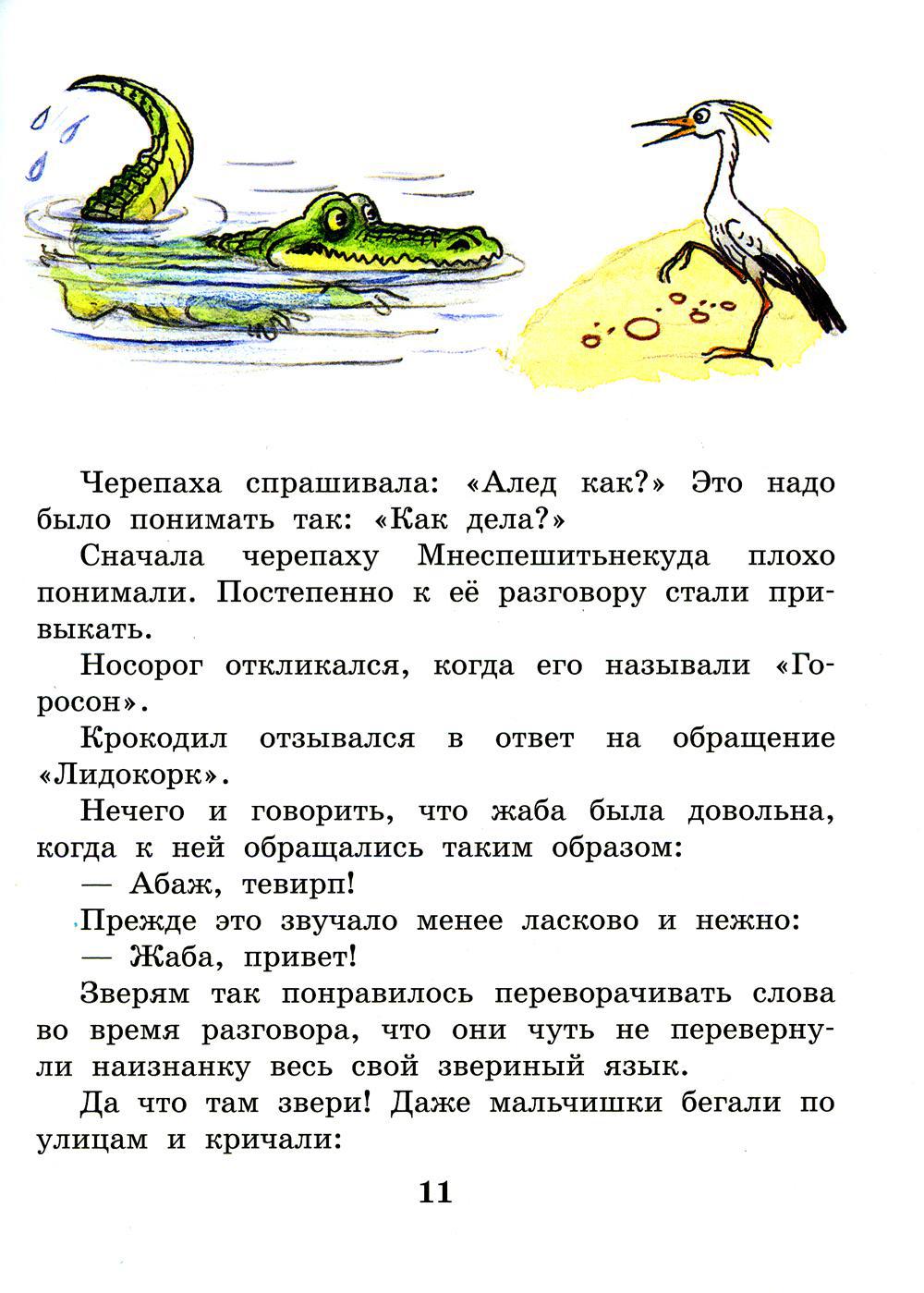 Черепаха спрашивала: «Алед как?» Это надо было понимать так: «Как дела?»

Сначала черепаху Мнеспешитьнекуда плохо понимали. Постепенно к её разговору стали привыкать.

Носорог откликался, когда его называли «Горосон».

Крокодил отзывался в ответ на обращение «Лидокорк».

Нечего и говорить, что жаба была довольна, когда к ней обращались таким образом:

— Абаж, тевирп!

Прежде это звучало менее ласково и нежно:

— Жаба, привет!

Зверям так понравилось переворачивать слова во время разговора, что они чуть не перевернули наизнанку весь свой звериный язык.

Да что там звери! Даже мальчишки бегали по улицам и кричали:

11